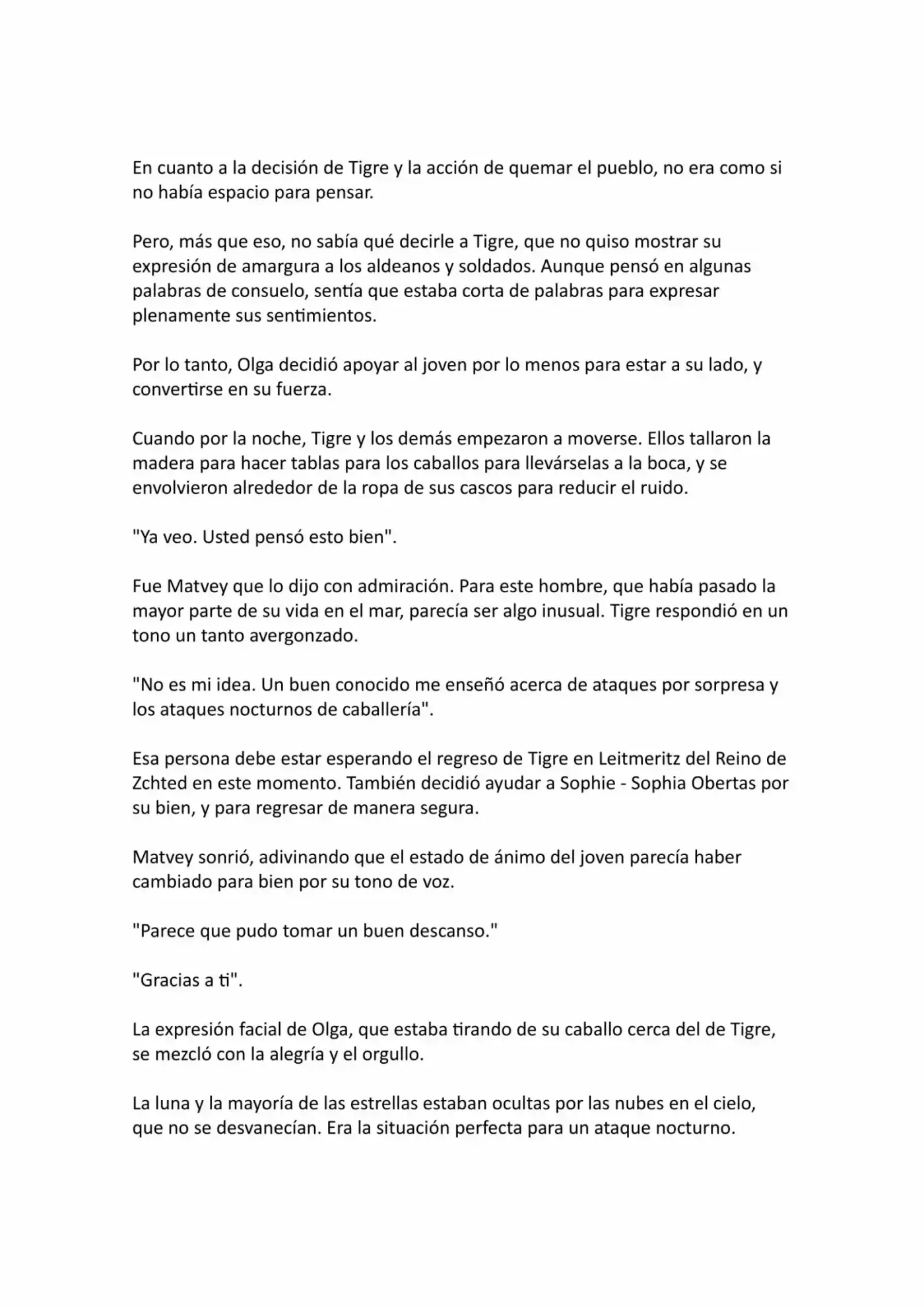 En cuanto a la decisión de Tigre y la acción de quemar el pueblo, no era como si no había espacio para pensar.

Pero, más que eso, no sabía qué decirle a Tigre, que no quiso mostrar su expresión de amargura a los aldeanos y soldados. Aunque pensó en algunas palabras de consuelo, sentía que estaba corta de palabras para expresar plenamente sus sentimientos.

Por lo tanto, Olga decidió apoyar al joven por lo menos para estar a su lado, y convertirse en su fuerza.

Cuando por la noche, Tigre y los demás empezaron a moverse. Ellos tallaron la madera para hacer tablas para los caballos para llevárselas a la boca, y se envolvieron alrededor de la ropa de sus cascos para reducir el ruido.

"Ya veo. Usted pensó esto bien".

Fue Matvey que lo dijo con admiración. Para este hombre, que había pasado la mayor parte de su vida en el mar, parecía ser algo inusual. Tigre respondió en un tono un tanto avergonzado.

"No es mi idea. Un buen conocido me enseñó acerca de ataques por sorpresa y los ataques nocturnos de caballería".

Esa persona debe estar esperando el regreso de Tigre en Leitmeritz del Reino de Zchted en este momento. También decidió ayudar a Sophie - Sophia Obertas por su bien, y para regresar de manera segura.

Matvey sonrió, adivinando que el estado de ánimo del joven parecía haber cambiado para bien por su tono de voz.

"Parece que pudo tomar un buen descanso."

"Gracias a ti".

La expresión facial de Olga, que estaba tirando de su caballo cerca del de Tigre, se mezcló con la alegría y el orgullo.

La luna y la mayoría de las estrellas estaban ocultas por las nubes en el cielo, que no se desvanecían. Era la situación perfecta para un ataque nocturno.